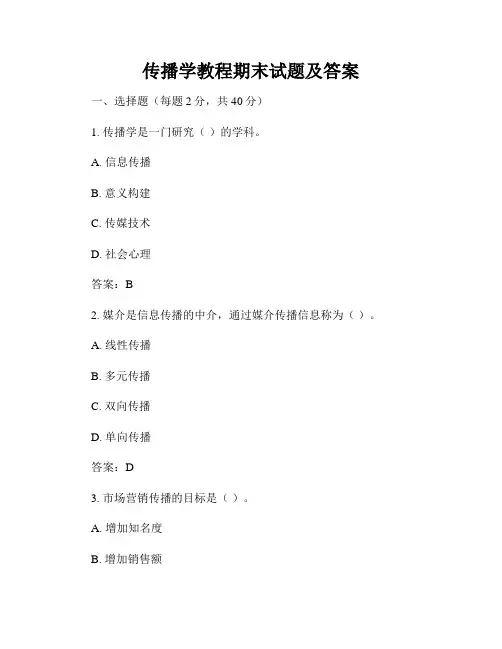 传播学教程期末试题及答案

一、选择题（每题 2 分，共 40 分）

1. 传播学是一门研究（ ）的学科。

A. 信息传播

B. 意义构建

C. 传媒技术

D. 社会心理

答案：B

2. 媒介是信息传播的中介，通过媒介传播信息称为（ ）。

A. 线性传播

B. 多元传播

C. 双向传播

D. 单向传播

答案：D

3. 市场营销传播的目标是（ ）。

A. 增加知名度

B. 增加销售额